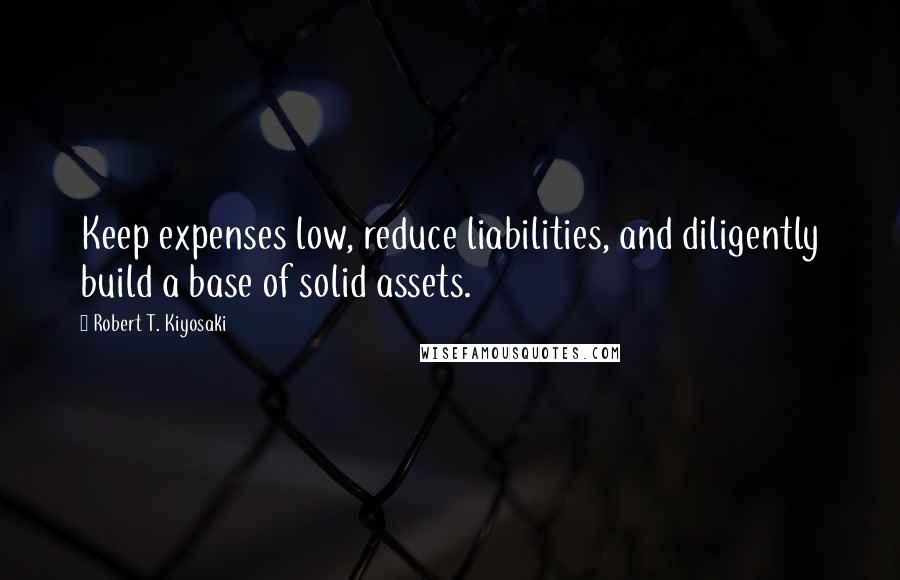 Keep expenses low, reduce liabilities, and diligently build a base of solid assets.

Robert T. Kiyosaki

WISEFAMOUSQUOTES.COM